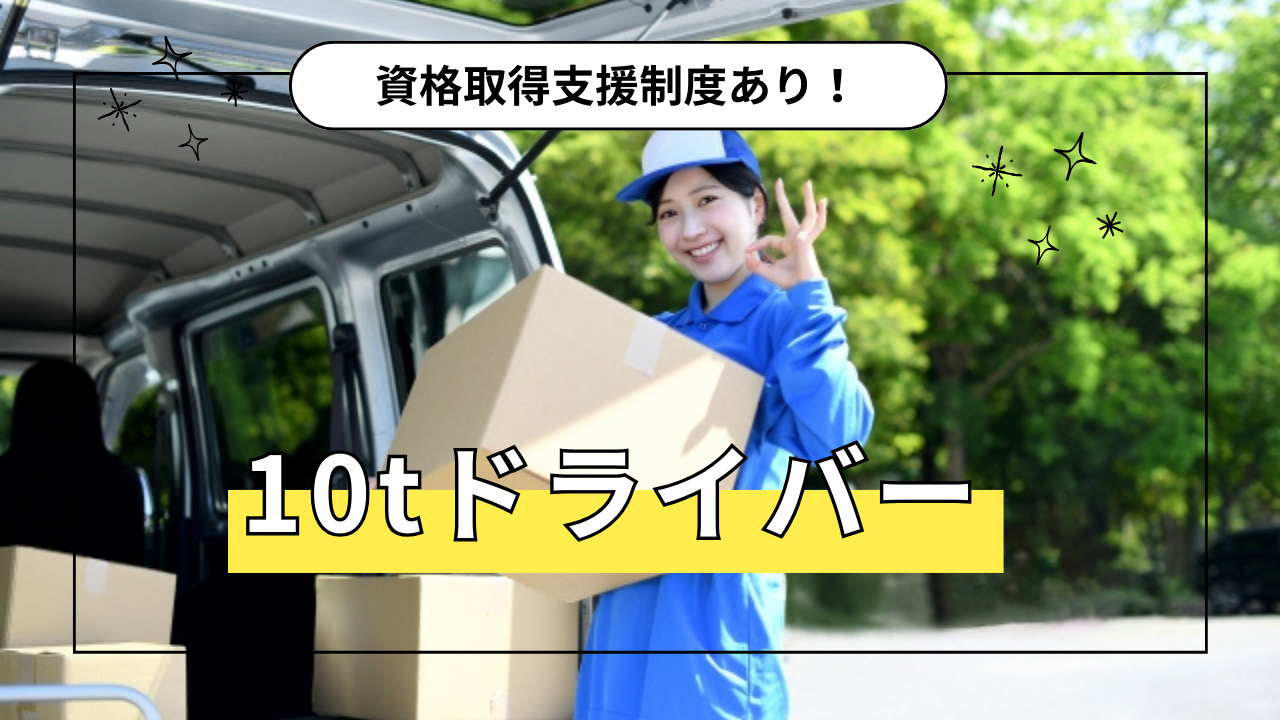 資格取得支援制度あり！

10tドライバー